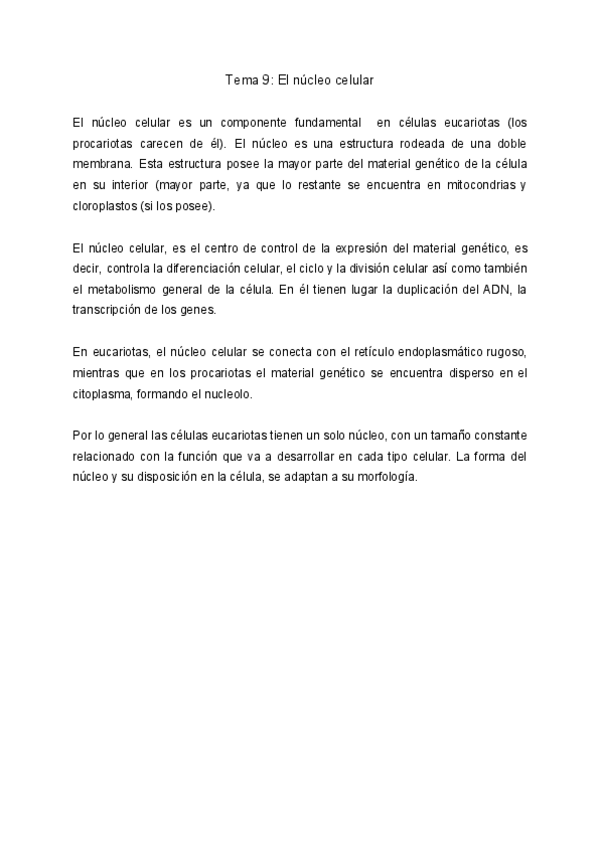 Tema 9: El núcleo celular

El núcleo celular es un componente fundamental en células eucariotas (los procariotas carecen de él). El núcleo es una estructura rodeada de una doble membrana. Esta estructura posee la mayor parte del material genético de la célula en su interior (mayor parte, ya que lo restante se encuentra en mitocondrias y cloroplastos (si los posee).

El núcleo celular, es el centro de control de la expresión del material genético, es decir, controla la diferenciación celular, el ciclo y la división celular así como también el metabolismo general de la célula. En él tienen lugar la duplicación del ADN, la transcripción de los genes.

En eucariotas, el núcleo celular se conecta con el retículo endoplasmático rugoso, mientras que en los procariotas el material genético se encuentra disperso en el citoplasma, formando el nucleolo.

Por lo general las células eucariotas tienen un solo núcleo, con un tamaño constante relacionado con la función que va a desarrollar en cada tipo celular. La forma del núcleo y su disposición en la célula, se adaptan a su morfología.